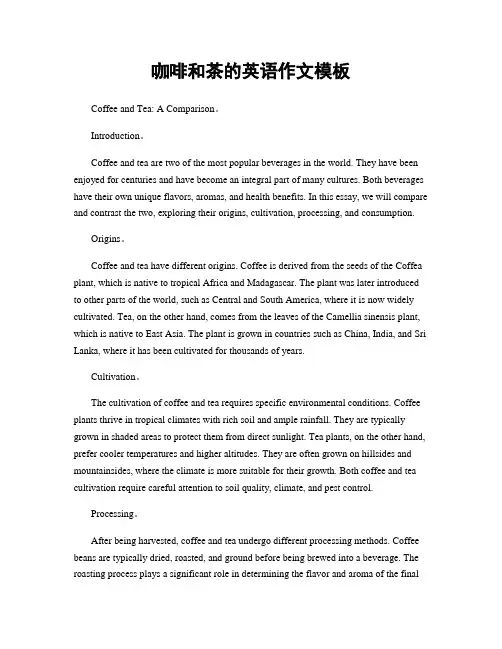 咖啡和茶的英语作文模板

Coffee and Tea: A Comparison。

Introduction。

Coffee and tea are two of the most popular beverages in the world. They have been enjoyed for centuries and have become an integral part of many cultures. Both beverages have their own unique flavors, aromas, and health benefits. In this essay, we will compare and contrast the two, exploring their origins, cultivation, processing, and consumption.

Origins。

Coffee and tea have different origins. Coffee is derived from the seeds of the Coffea plant, which is native to tropical Africa and Madagascar. The plant was later introduced to other parts of the world, such as Central and South America, where it is now widely cultivated. Tea, on the other hand, comes from the leaves of the Camellia sinensis plant, which is native to East Asia. The plant is grown in countries such as China, India, and Sri Lanka, where it has been cultivated for thousands of years.

Cultivation。

The cultivation of coffee and tea requires specific environmental conditions. Coffee plants thrive in tropical climates with rich soil and ample rainfall. They are typically grown in shaded areas to protect them from direct sunlight. Tea plants, on the other hand, prefer cooler temperatures and higher altitudes. They are often grown on hillsides and mountainsides, where the climate is more suitable for their growth. Both coffee and tea cultivation require careful attention to soil quality, climate, and pest control.

Processing。

After being harvested, coffee and tea undergo different processing methods. Coffee beans are typically dried, roasted, and ground before being brewed into a beverage. The roasting process plays a significant role in determining the flavor and aroma of the final